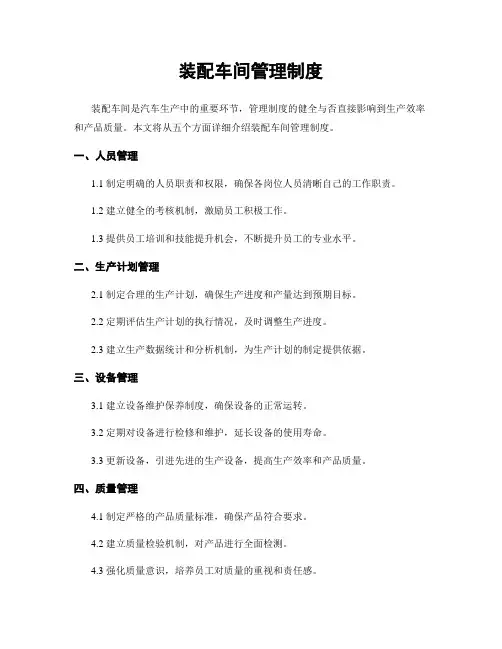 装配车间管理制度

装配车间是汽车生产中的重要环节，管理制度的健全与否直接影响到生产效率和产品质量。本文将从五个方面详细介绍装配车间管理制度。

一、人员管理

1.1 制定明确的人员职责和权限，确保各岗位人员清晰自己的工作职责。

1.2 建立健全的考核机制，激励员工积极工作。

1.3 提供员工培训和技能提升机会，不断提升员工的专业水平。

二、生产计划管理

2.1 制定合理的生产计划，确保生产进度和产量达到预期目标。

2.2 定期评估生产计划的执行情况，及时调整生产进度。

2.3 建立生产数据统计和分析机制，为生产计划的制定提供依据。

三、设备管理

3.1 建立设备维护保养制度，确保设备的正常运转。

3.2 定期对设备进行检修和维护，延长设备的使用寿命。

3.3 更新设备，引进先进的生产设备，提高生产效率和产品质量。

四、质量管理

4.1 制定严格的产品质量标准，确保产品符合要求。

4.2 建立质量检验机制，对产品进行全面检测。

4.3 强化质量意识，培养员工对质量的重视和责任感。